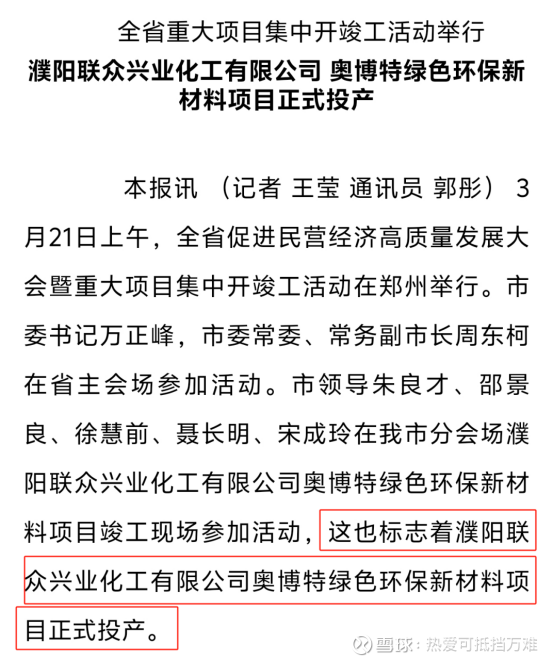 全省重大项目集中开竣工活动举行
濮阳联众兴业化工有限公司 奥博特绿色环保新材料项目正式投产

本报讯 （记者 王莹 通讯员 郭彤） 3月21日上午，全省促进民营经济高质量发展大会暨重大项目集中开竣工活动在郑州举行。市委书记万正峰，市委常委、常务副市长周东柯在省主会场参加活动。市领导朱良才、邵景良、徐慧前、聂长明、宋成玲在我市分会场濮阳联众兴业化工有限公司奥博特绿色环保新材料项目竣工现场参加活动，这也标志着濮阳联众兴业化工有限公司奥博特绿色环保新材料项目正式投产。

雪球：热爱可抵挡万难